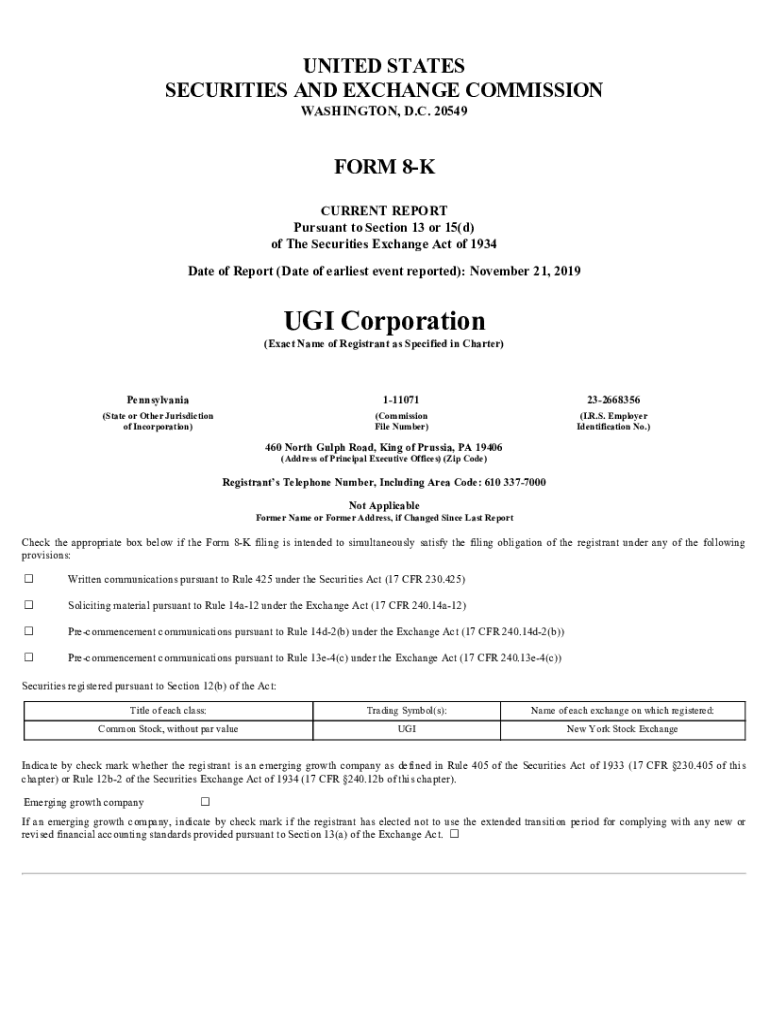 UNITED STATES
SECURITIES AND EXCHANGE COMMISSION
WASHINGTON, D.C. 20549

FORM 8-K

CURRENT REPORT
Pursuant to Section 13 or 15(d)
of The Securities Exchange Act of 1934

Date of Report (Date of earliest event reported): November 21, 2019

UGI Corporation
(Exact Name of Registrant as Specified in Charter)

Pennsylvania
(State or Other Jurisdiction of Incorporation)

1-11071
(Commission File Number)

23-2668356
(I.R.S. Employer Identification No.)

460 North Gulph Road, King of Prussia, PA 19406
(Address of Principal Executive Offices) (Zip Code)

Registrant's Telephone Number, Including Area Code: 610 337-7000

Not Applicable
Former Name or Former Address, if Changed Since Last Report

Check the appropriate box below if the Form 8-K filing is intended to simultaneously satisfy the filing obligation of the registrant under any of the following provisions:

☐ Written communications pursuant to Rule 425 under the Securities Act (17 CFR 230.425)

☐ Soliciting material pursuant to Rule 14a-12 under the Exchange Act (17 CFR 240.14a-12)

☐ Pre-commencement communications pursuant to Rule 14d-2(b) under the Exchange Act (17 CFR 240.14d-2(b))

☐ Pre-commencement communications pursuant to Rule 13e-4(c) under the Exchange Act (17 CFR 240.13e-4(c))

Securities registered pursuant to Section 12(b) of the Act:

| Title of each class: | Trading Symbol(s): | Name of each exchange on which registered: |
|---|---|---|
| Common Stock, without par value | UGI | New York Stock Exchange |

Indicate by check mark whether the registrant is an emerging growth company as defined in Rule 405 of the Securities Act of 1933 (17 CFR §230.405 of this chapter) or Rule 12b-2 of the Securities Exchange Act of 1934 (17 CFR §240.12b of this chapter).

Emerging growth company ☐

If an emerging growth company, indicate by check mark if the registrant has elected not to use the extended transition period for complying with any new or revised financial accounting standards provided pursuant to Section 13(a) of the Exchange Act. ☐